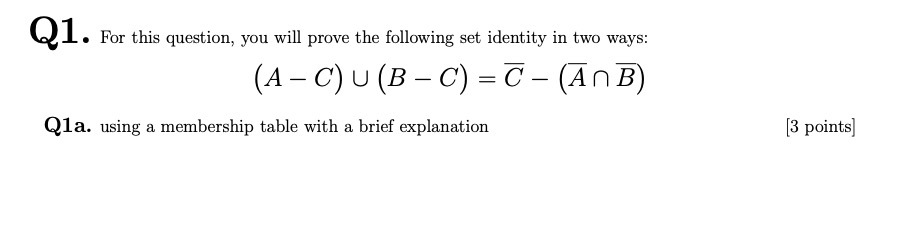 Q1. For this question, you will prove the following set identity in two ways:

$(A - C) \cup (B - C) = \overline{C} - (\overline{A} \cap \overline{B})$

Q1a. using a membership table with a brief explanation [3 points]